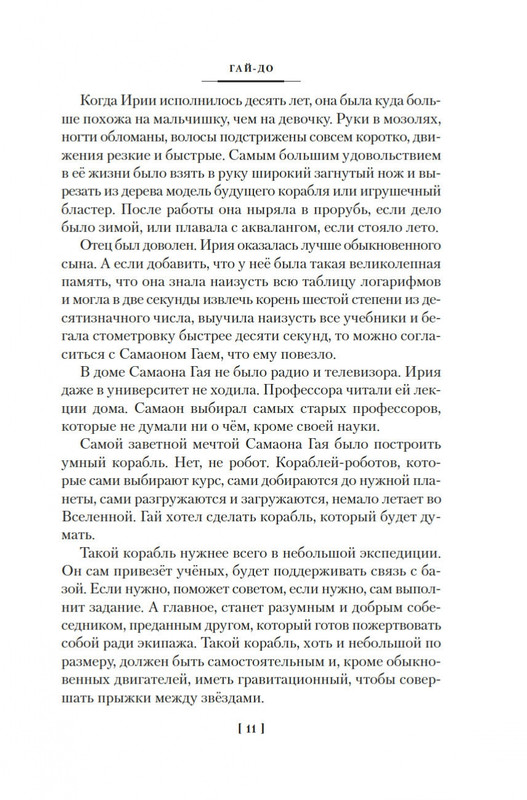 ГАЙ-ДО

Когда Ирии исполнилось десять лет, она была куда больше похожа на мальчишку, чем на девочку. Руки в мозолях, ногти обломаны, волосы подстрижены совсем коротко, движения резкие и быстрые. Самым большим удовольствием в её жизни было взять в руку широкий загнутый нож и вырезать из дерева модель будущего корабля или игрушечный бластер. После работы она ныряла в прорубь, если дело было зимой, или плавала с аквалангом, если стояло лето.

Отец был доволен. Ирия оказалась лучше обыкновенного сына. А если добавить, что у неё была такая великолепная память, что она знала наизусть всю таблицу логарифмов и могла в две секунды извлечь корень шестой степени из десятизначного числа, выучила наизусть все учебники и бегала стометровку быстрее десяти секунд, то можно согласиться с Самаоном Гаем, что ему повезло.

В доме Самаона Гая не было радио и телевизора. Ирия даже в университет не ходила. Профессора читали ей лекции дома. Самаон выбирал самых старых профессоров, которые не думали ни о чём, кроме своей науки.

Самой заветной мечтой Самаона Гая было построить умный корабль. Нет, не робот. Кораблей-роботов, которые сами выбирают курс, сами добираются до нужной планеты, сами разгружаются и загружаются, немало летает во Вселенной. Гай хотел сделать корабль, который будет думать.

Такой корабль нужнее всего в небольшой экспедиции. Он сам привезёт учёных, будет поддерживать связь с базой. Если нужно, поможет советом, если нужно, сам выполнит задание. А главное, станет разумным и добрым собеседником, преданным другом, который готов пожертвовать собой ради экипажа. Такой корабль, хоть и небольшой по размеру, должен быть самостоятельным и, кроме обыкновенных двигателей, иметь гравитационный, чтобы совершать прыжки между звёздами.

[ 11 ]